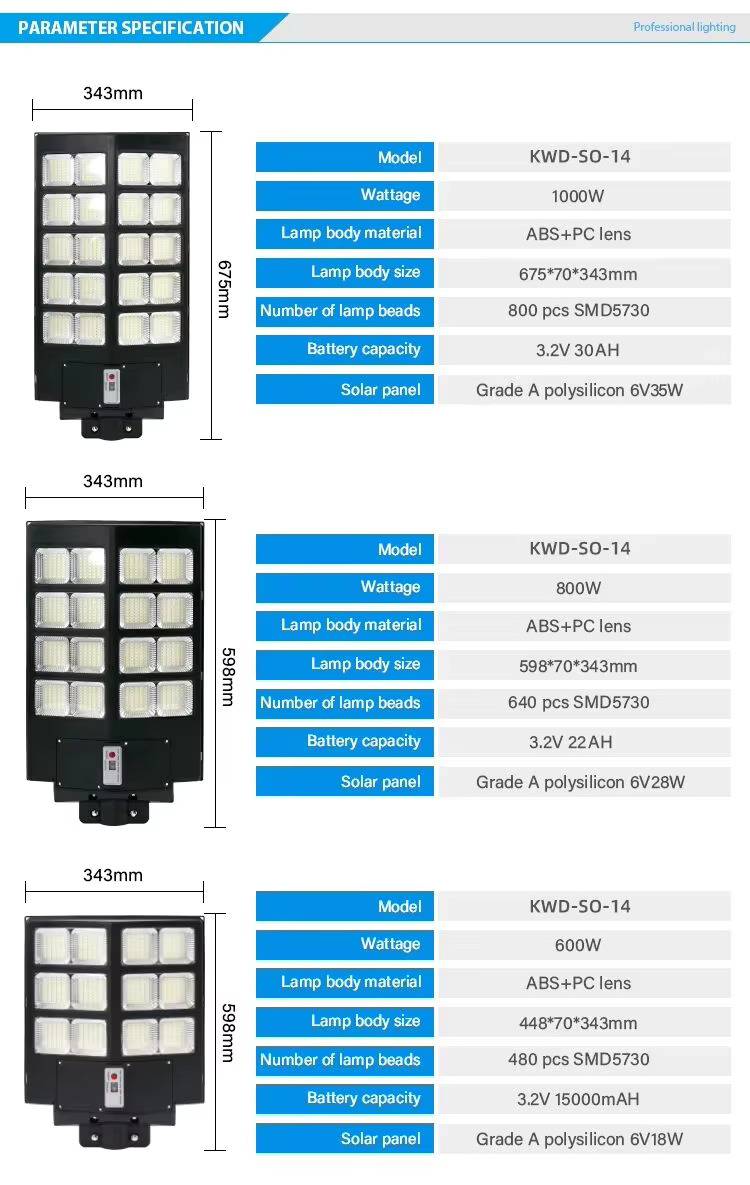 PARAMETER SPECIFICATION

Professional lighting

343mm

675mm

| Model | KWD-SO-14 |
|---|---|
| Wattage | 1000W |
| Lamp body material | ABS+PC lens |
| Lamp body size | 675*70*343mm |
| Number of lamp beads | 800 pcs SMD5730 |
| Battery capacity | 3.2V 30AH |
| Solar panel | Grade A polysilicon 6V35W |

343mm

598mm

| Model | KWD-SO-14 |
|---|---|
| Wattage | 800W |
| Lamp body material | ABS+PC lens |
| Lamp body size | 598*70*343mm |
| Number of lamp beads | 640 pcs SMD5730 |
| Battery capacity | 3.2V 22AH |
| Solar panel | Grade A polysilicon 6V28W |

343mm

598mm

| Model | KWD-SO-14 |
|---|---|
| Wattage | 600W |
| Lamp body material | ABS+PC lens |
| Lamp body size | 448*70*343mm |
| Number of lamp beads | 480 pcs SMD5730 |
| Battery capacity | 3.2V 15000mAH |
| Solar panel | Grade A polysilicon 6V18W |